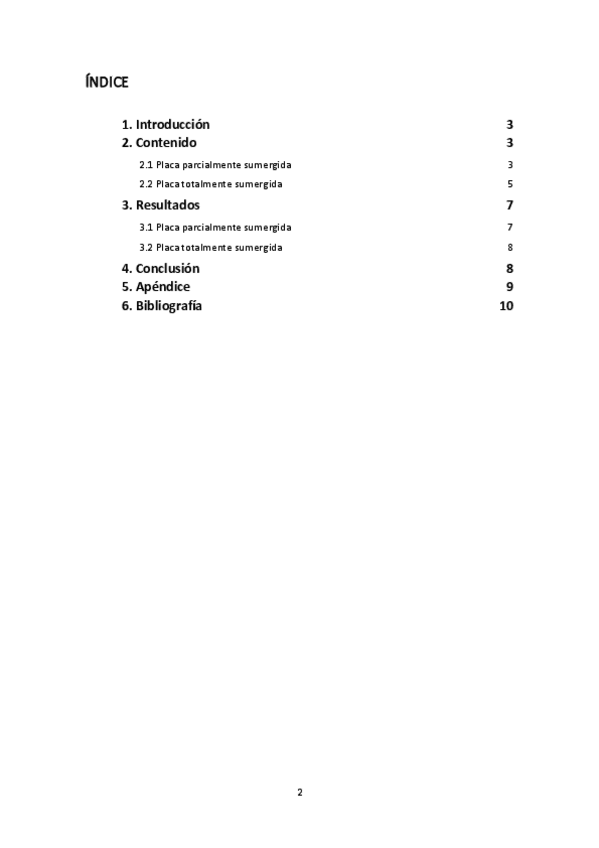 ÍNDICE

1. Introducción 3
2. Contenido 3
2.1 Placa parcialmente sumergida 3
2.2 Placa totalmente sumergida 5
3. Resultados 7
3.1 Placa parcialmente sumergida 7
3.2 Placa totalmente sumergida 8
4. Conclusión 8
5. Apéndice 9
6. Bibliografía 10

2